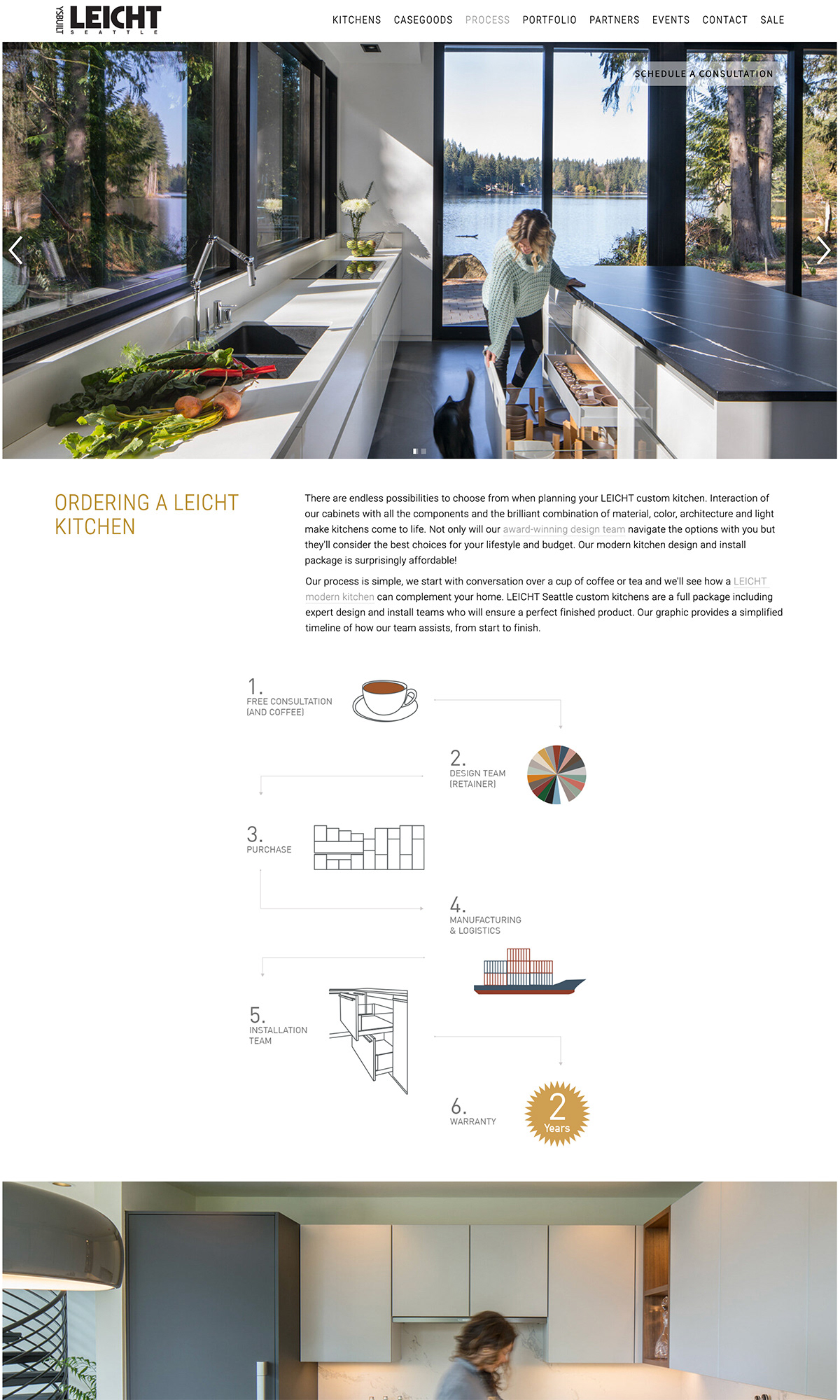 YSBUILT LEICHT SEATTLE

KITCHENS CASEGOODS PROCESS PORTFOLIO PARTNERS EVENTS CONTACT SALE

SCHEDULE A CONSULTATION

ORDERING A LEICHT KITCHEN

There are endless possibilities to choose from when planning your LEICHT custom kitchen. Interaction of our cabinets with all the components and the brilliant combination of material, color, architecture and light make kitchens come to life. Not only will our award-winning design team navigate the options with you but they'll consider the best choices for your lifestyle and budget. Our modern kitchen design and install package is surprisingly affordable!

Our process is simple, we start with conversation over a cup of coffee or tea and we'll see how a LEICHT modern kitchen can complement your home. LEICHT Seattle custom kitchens are a full package including expert design and install teams who will ensure a perfect finished product. Our graphic provides a simplified timeline of how our team assists, from start to finish.

1.
FREE CONSULTATION (AND COFFEE)

2.
DESIGN TEAM (RETAINER)

3.
PURCHASE

4.
MANUFACTURING & LOGISTICS

5.
INSTALLATION TEAM

6.
WARRANTY

2 Years